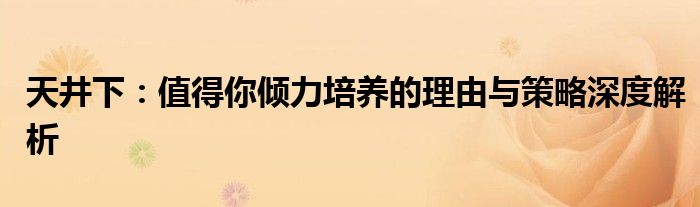 天井下：值得你倾力培养的理由与策略深度解析